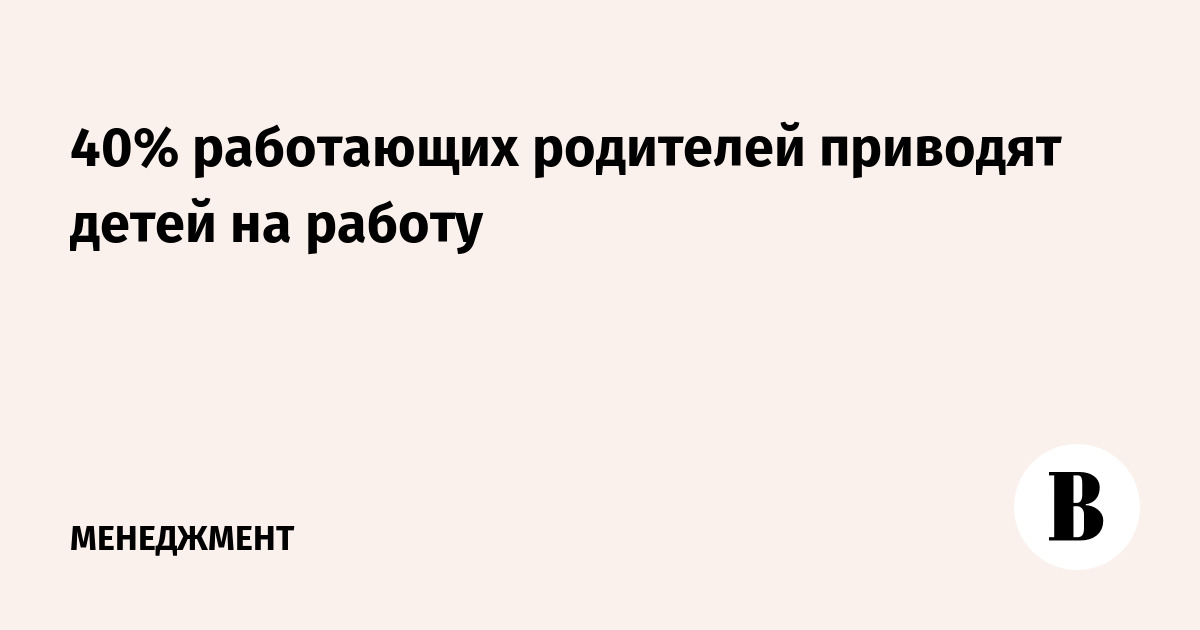 40% работающих родителей приводят детей на работу

МЕНЕДЖМЕНТ

В